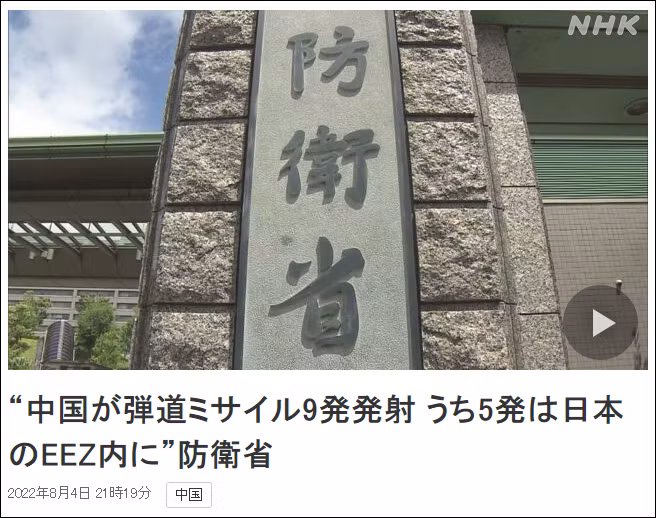 NHK

防衛省

“中国が弾道ミサイル9発発射 うち5発は日本のEEZ内に”防衛省

2022年8月4日 21時19分

中国